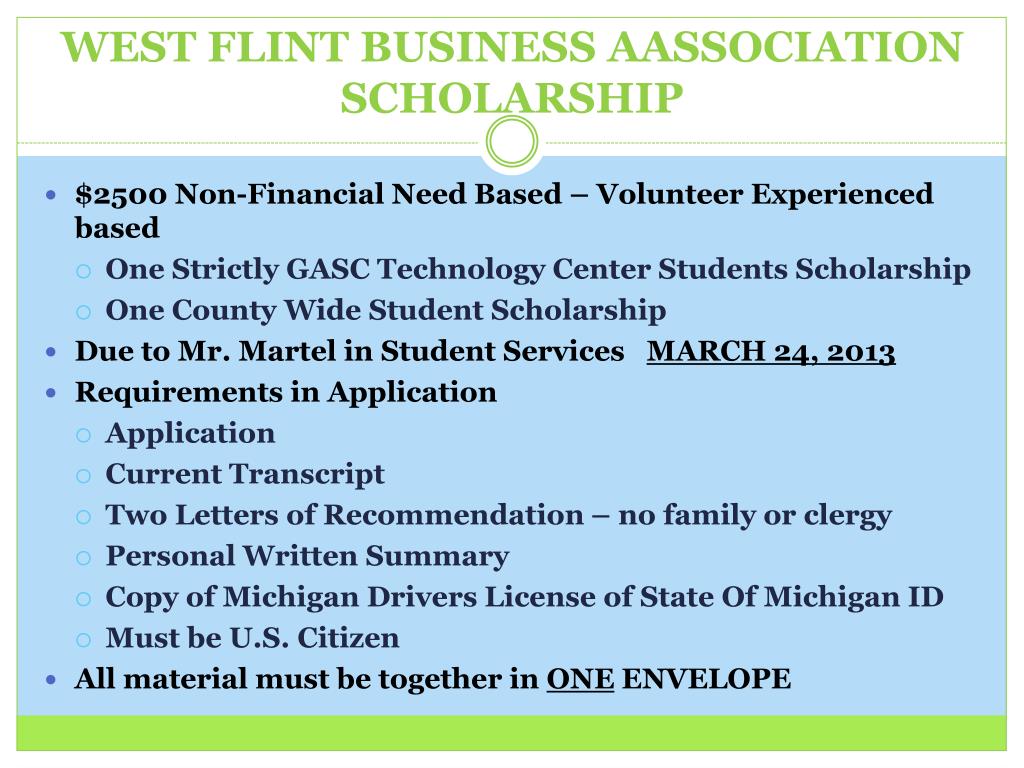 WEST FLINT BUSINESS AASSOCIATION SCHOLARSHIP

- $2500 Non-Financial Need Based – Volunteer Experienced based
  - One Strictly GASC Technology Center Students Scholarship
  - One County Wide Student Scholarship
- Due to Mr. Martel in Student Services MARCH 24, 2013
- Requirements in Application
  - Application
  - Current Transcript
  - Two Letters of Recommendation – no family or clergy
  - Personal Written Summary
  - Copy of Michigan Drivers License of State Of Michigan ID
  - Must be U.S. Citizen
- All material must be together in ONE ENVELOPE